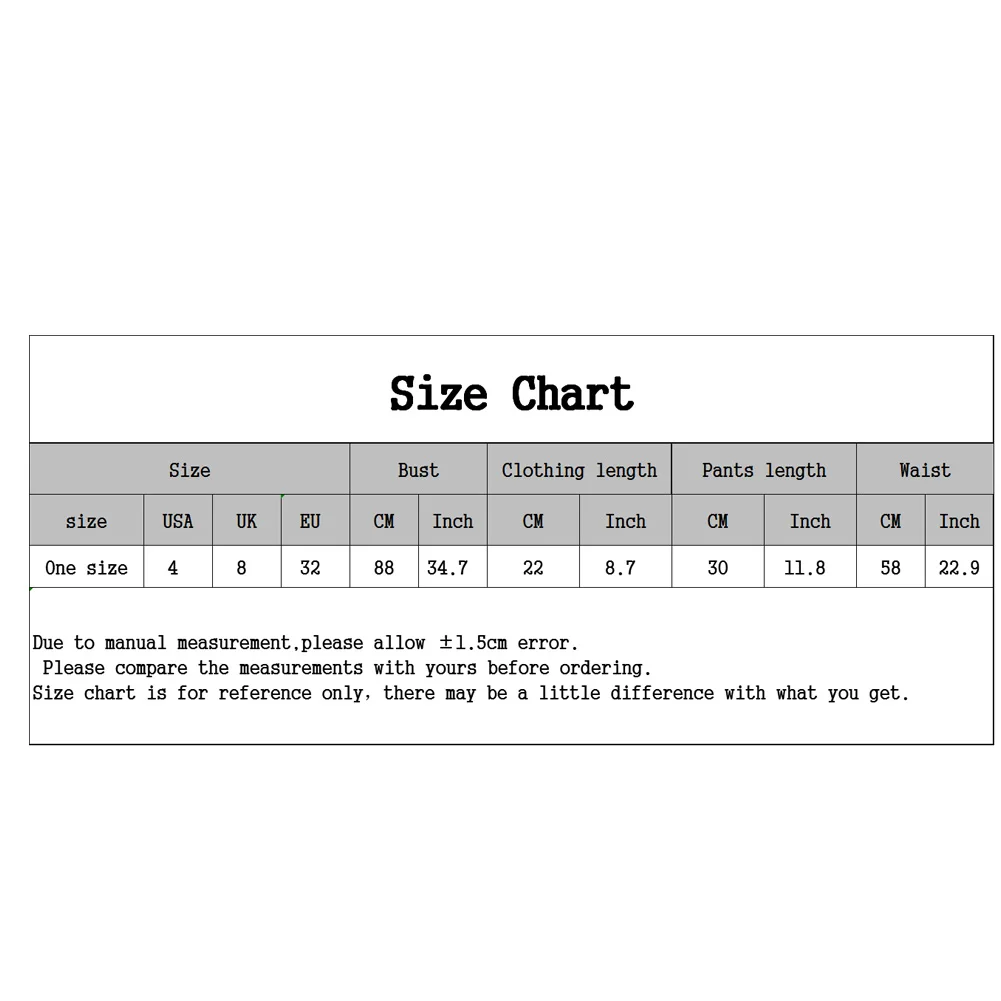 Size Chart

| Size | | | | Bust | | Clothing length | | Pants length | | Waist | |
|---|---|---|---|---|---|---|---|---|---|---|---|
| size | USA | UK | EU | CM | Inch | CM | Inch | CM | Inch | CM | Inch |
| One size | 4 | 8 | 32 | 88 | 34.7 | 22 | 8.7 | 30 | 11.8 | 58 | 22.9 |

Due to manual measurement,please allow ±1.5cm error.
Please compare the measurements with yours before ordering.
Size chart is for reference only, there may be a little difference with what you get.